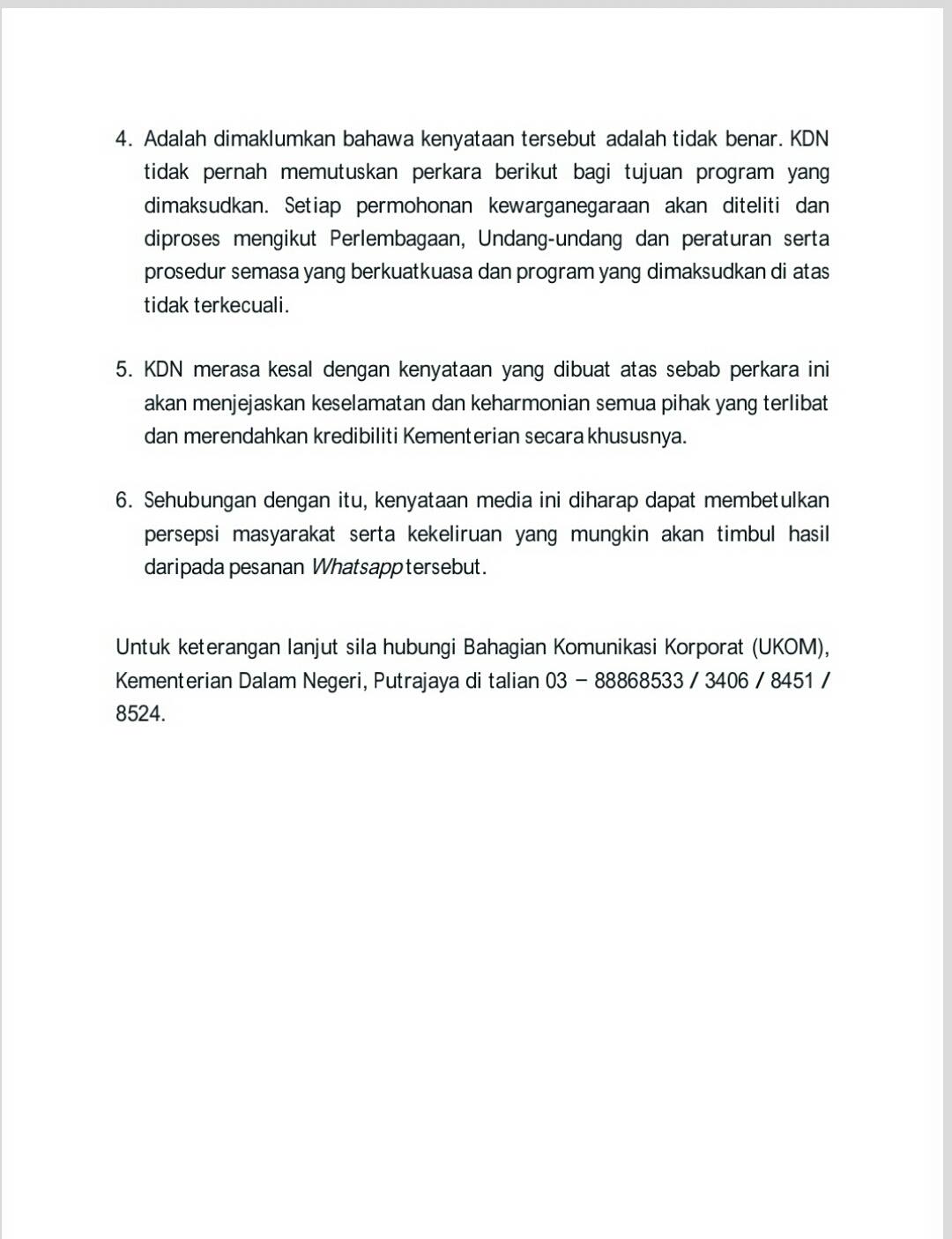 4. Adalah dimaklumkan bahawa kenyataan tersebut adalah tidak benar. KDN tidak pernah memutuskan perkara berikut bagi tujuan program yang dimaksudkan. Setiap permohonan kewarganegaraan akan diteliti dan diproses mengikut Perlembagaan, Undang-undang dan peraturan serta prosedur semasa yang berkuatkuasa dan program yang dimaksudkan di atas tidak terkecuali.

5. KDN merasa kesal dengan kenyataan yang dibuat atas sebab perkara ini akan menjejaskan keselamatan dan keharmonian semua pihak yang terlibat dan merendahkan kredibiliti Kementerian secara khususnya.

6. Sehubungan dengan itu, kenyataan media ini diharap dapat membetulkan persepsi masyarakat serta kekeliruan yang mungkin akan timbul hasil daripada pesanan Whatsapp tersebut.

Untuk keterangan lanjut sila hubungi Bahagian Komunikasi Korporat (UKOM), Kementerian Dalam Negeri, Putrajaya di talian 03 – 88868533 / 3406 / 8451 / 8524.